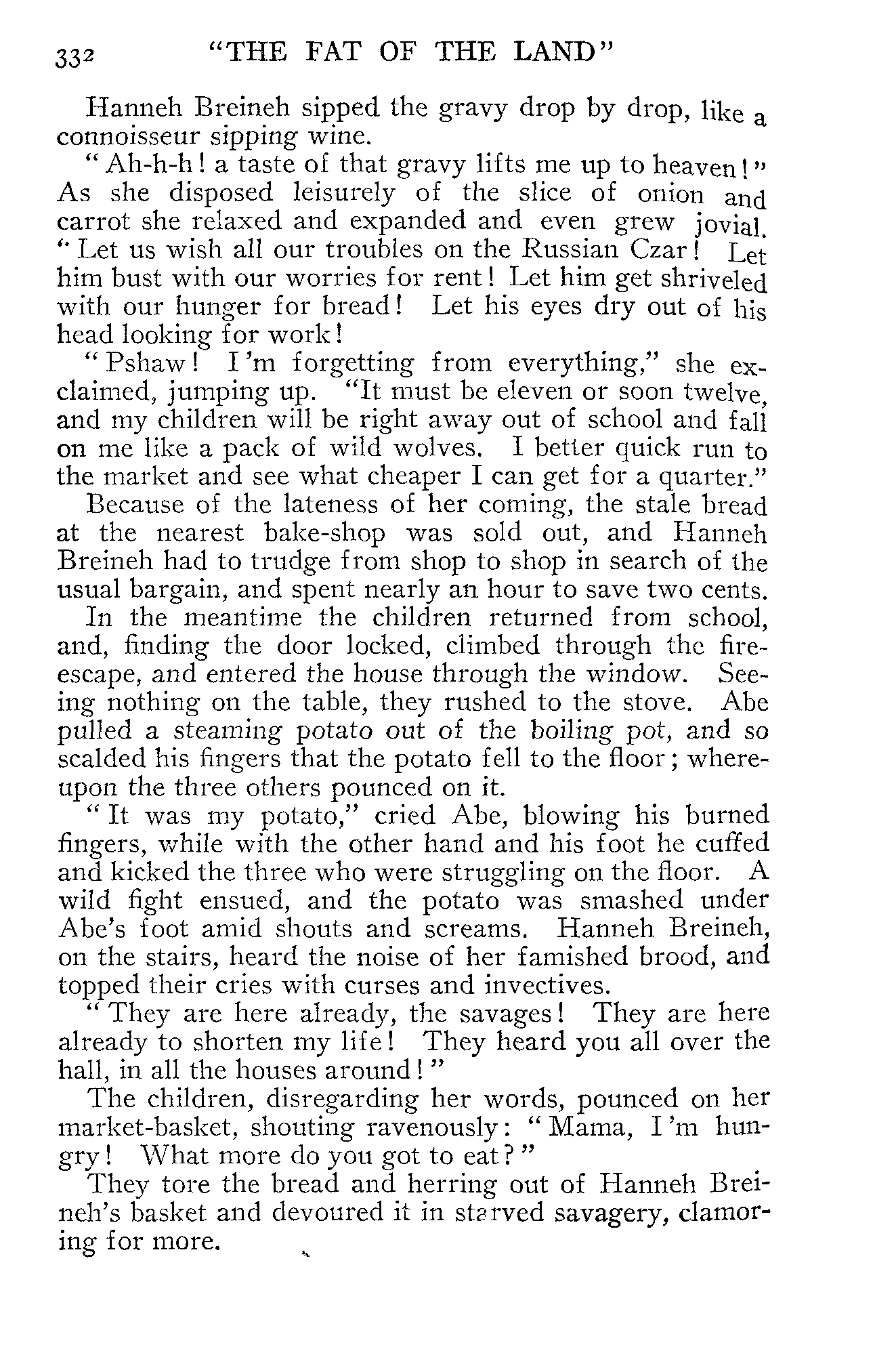 332 "THE FAT OF THE LAND"

Hanneh Breineh sipped the gravy drop by drop, like a connoisseur sipping wine.

"Ah-h-h! a taste of that gravy lifts me up to heaven!" As she disposed leisurely of the slice of onion and carrot she relaxed and expanded and even grew jovial. "Let us wish all our troubles on the Russian Czar! Let him bust with our worries for rent! Let him get shriveled with our hunger for bread! Let his eyes dry out of his head looking for work!

"Pshaw! I'm forgetting from everything," she exclaimed, jumping up. "It must be eleven or soon twelve, and my children will be right away out of school and fall on me like a pack of wild wolves. I better quick run to the market and see what cheaper I can get for a quarter."

Because of the lateness of her coming, the stale bread at the nearest bake-shop was sold out, and Hanneh Breineh had to trudge from shop to shop in search of the usual bargain, and spent nearly an hour to save two cents.

In the meantime the children returned from school, and, finding the door locked, climbed through the fire-escape, and entered the house through the window. Seeing nothing on the table, they rushed to the stove. Abe pulled a steaming potato out of the boiling pot, and so scalded his fingers that the potato fell to the floor; whereupon the three others pounced on it.

"It was my potato," cried Abe, blowing his burned fingers, while with the other hand and his foot he cuffed and kicked the three who were struggling on the floor. A wild fight ensued, and the potato was smashed under Abe's foot amid shouts and screams. Hanneh Breineh, on the stairs, heard the noise of her famished brood, and topped their cries with curses and invectives.

"They are here already, the savages! They are here already to shorten my life! They heard you all over the hall, in all the houses around!"

The children, disregarding her words, pounced on her market-basket, shouting ravenously: "Mama, I'm hungry! What more do you got to eat?"

They tore the bread and herring out of Hanneh Breineh's basket and devoured it in starved savagery, clamoring for more.